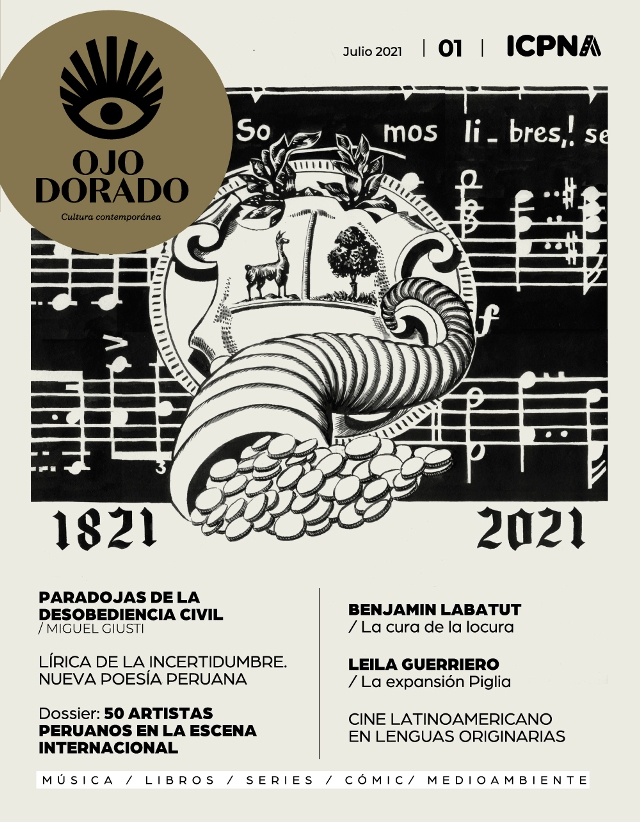 OJO DORADO

Cultura contemporánea

Julio 2021 | 01 | ICPNA

So mos li_bres,! se

1821

2021

PARADOJAS DE LA DESOBEDIENCIA CIVIL
/ MIGUEL GIUSTI

LÍRICA DE LA INCERTIDUMBRE. NUEVA POESÍA PERUANA

Dossier: 50 ARTISTAS PERUANOS EN LA ESCENA INTERNACIONAL

BENJAMIN LABATUT
/ La cura de la locura

LEILA GUERRIERO
/ La expansión Piglia

CINE LATINOAMERICANO EN LENGUAS ORIGINARIAS

MÚSICA / LIBROS / SERIES / CÓMIC/ MEDIOAMBIENTE